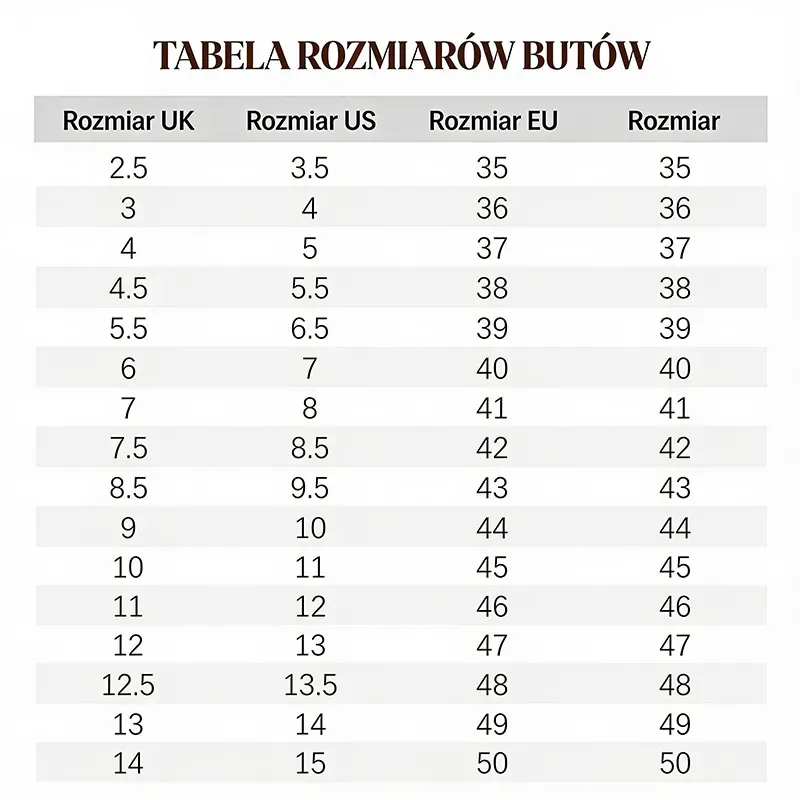 TABELA ROZMIARÓW BUTÓW

| Rozmiar UK | Rozmiar US | Rozmiar EU | Rozmiar |
|---|---|---|---|
| 2.5 | 3.5 | 35 | 35 |
| 3 | 4 | 36 | 36 |
| 4 | 5 | 37 | 37 |
| 4.5 | 5.5 | 38 | 38 |
| 5.5 | 6.5 | 39 | 39 |
| 6 | 7 | 40 | 40 |
| 7 | 8 | 41 | 41 |
| 7.5 | 8.5 | 42 | 42 |
| 8.5 | 9.5 | 43 | 43 |
| 9 | 10 | 44 | 44 |
| 10 | 11 | 45 | 45 |
| 11 | 12 | 46 | 46 |
| 12 | 13 | 47 | 47 |
| 12.5 | 13.5 | 48 | 48 |
| 13 | 14 | 49 | 49 |
| 14 | 15 | 50 | 50 |